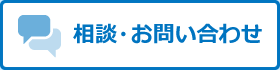 相談・お問い合わせ